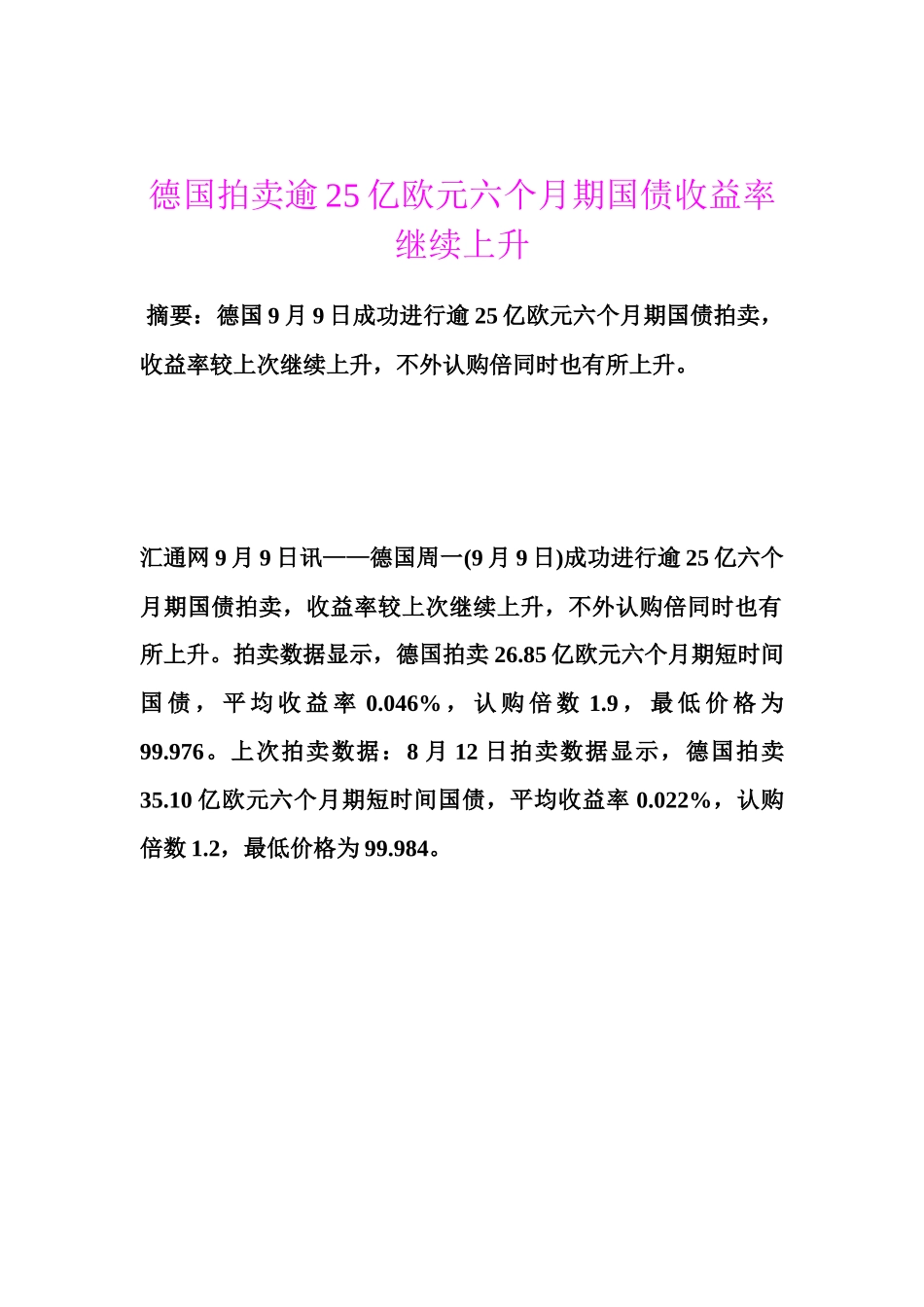 德国拍卖逾25亿欧元六个月期国债收益率继续上升

摘要：德国9月9日成功进行逾25亿欧元六个月期国债拍卖，收益率较上次继续上升，不外认购倍同时也有所上升。

汇通网9月9日讯——德国周一(9月9日)成功进行逾25亿六个月期国债拍卖，收益率较上次继续上升，不外认购倍同时也有所上升。拍卖数据显示，德国拍卖26.85亿欧元六个月期短时间国债，平均收益率0.046%，认购倍数1.9，最低价格为99.976。上次拍卖数据：8月12日拍卖数据显示，德国拍卖35.10亿欧元六个月期短时间国债，平均收益率0.022%，认购倍数1.2，最低价格为99.984。